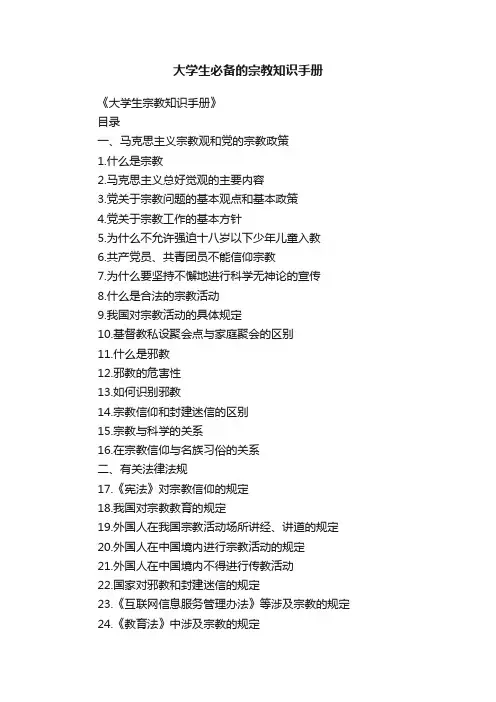 大学生必备的宗教知识手册

《大学生宗教知识手册》

目录

一、马克思主义宗教观和党的宗教政策

1.什么是宗教

2.马克思主义总好觉观的主要内容

3.党关于宗教问题的基本观点和基本政策

4.党关于宗教工作的基本方针

5.为什么不允许强迫十八岁以下少年儿童入教

6.共产党员、共青团员不能信仰宗教

7.为什么要坚持不懈地进行科学无神论的宣传

8.什么是合法的宗教活动

9.我国对宗教活动的具体规定

10.基督教私设聚会点与家庭聚会的区别

11.什么是邪教

12.邪教的危害性

13.如何识别邪教

14.宗教信仰和封建迷信的区别

15.宗教与科学的关系

16.在宗教信仰与名族习俗的关系

二、有关法律法规

17.《宪法》对宗教信仰的规定

18.我国对宗教教育的规定

19.外国人在我国宗教活动场所讲经、讲道的规定

20.外国人在中国境内进行宗教活动的规定

21.外国人在中国境内不得进行传教活动

22.国家对邪教和封建迷信的规定

23.《互联网信息服务管理办法》等涉及宗教的规定

24.《教育法》中涉及宗教的规定